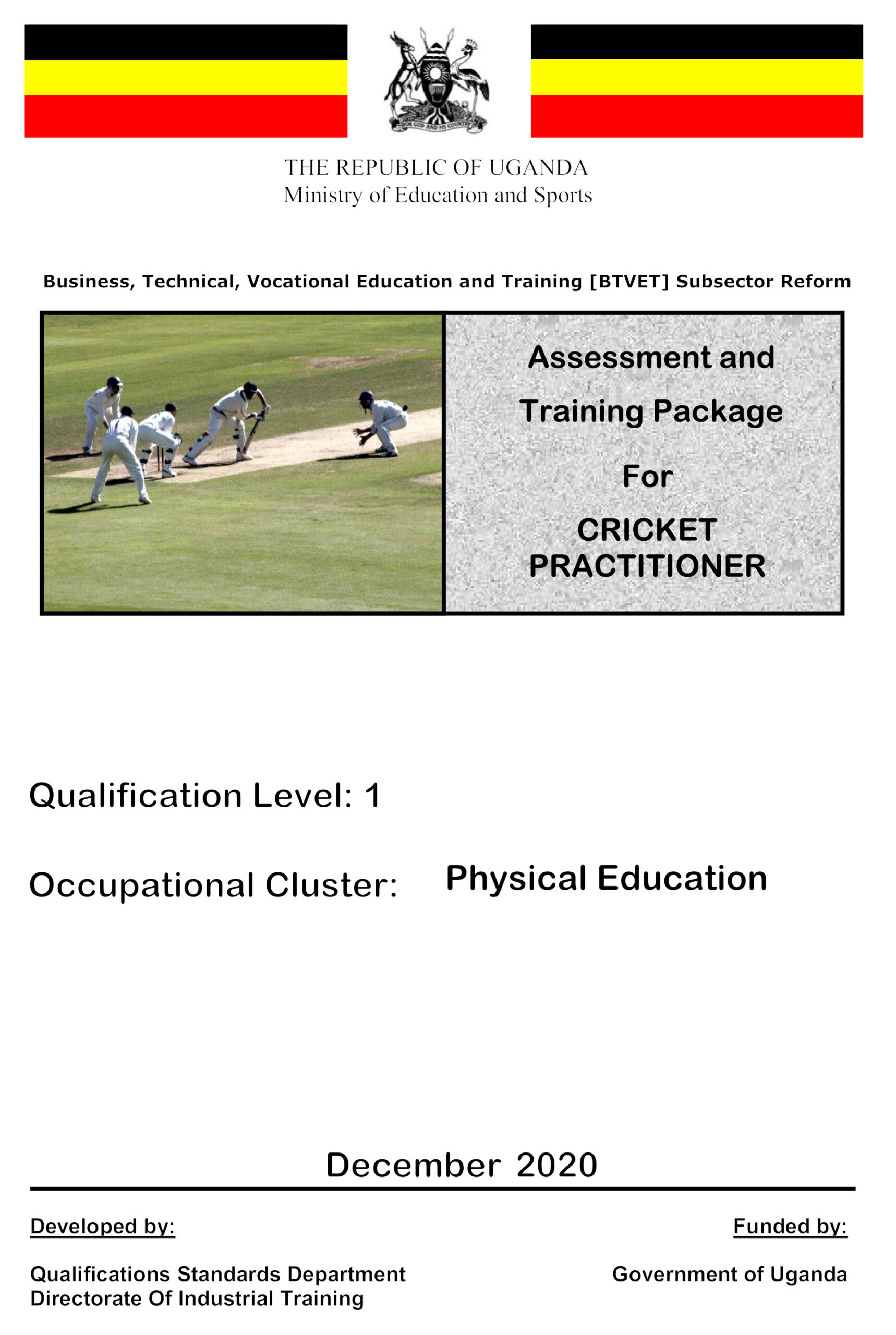 FOR GOD AND MY COUNTRY

THE REPUBLIC OF UGANDA
Ministry of Education and Sports

Business, Technical, Vocational Education and Training [BTVET] Subsector Reform

Assessment and Training Package For CRICKET PRACTITIONER

Qualification Level: 1

Occupational Cluster: Physical Education

December 2020

Developed by:

Qualifications Standards Department
Directorate Of Industrial Training

Funded by:

Government of Uganda